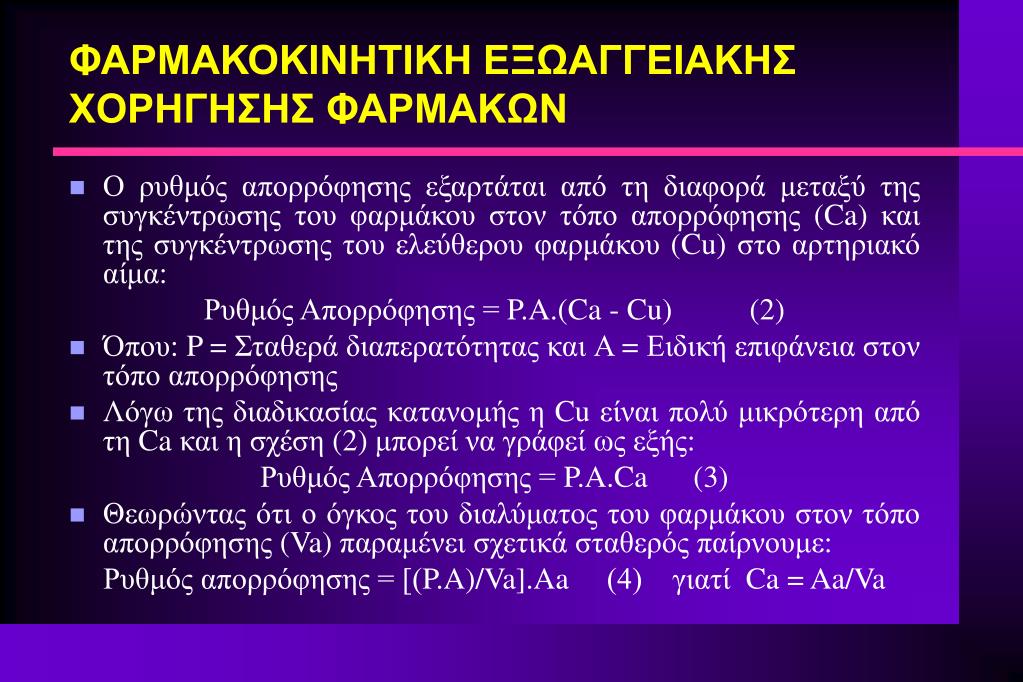 ΦΑΡΜΑΚΟΚΙΝΗΤΙΚΗ ΕΞΩΑΓΓΕΙΑΚΗΣ ΧΟΡΗΓΗΣΗΣ ΦΑΡΜΑΚΩΝ

Ο ρυθμός απορρόφησης εξαρτάται από τη διαφορά μεταξύ της συγκέντρωσης του φαρμάκου στον τόπο απορρόφησης (Ca) και της συγκέντρωσης του ελεύθερου φαρμάκου (Cu) στο αρτηριακό αίμα:

Ρυθμός Απορρόφησης = P.A.(Ca - Cu) (2)

Όπου: P = Σταθερά διαπερατότητας και A = Ειδική επιφάνεια στον τόπο απορρόφησης

Λόγω της διαδικασίας κατανομής η Cu είναι πολύ μικρότερη από τη Ca και η σχέση (2) μπορεί να γράφεί ως εξής:

Ρυθμός Απορρόφησης = P.A.Ca (3)

Θεωρώντας ότι ο όγκος του διαλύματος του φαρμάκου στον τόπο απορρόφησης (Va) παραμένει σχετικά σταθερός παίρνουμε:

Ρυθμός απορρόφησης = [(P.A)/Va].Aa (4) γιατί Ca = Aa/Va